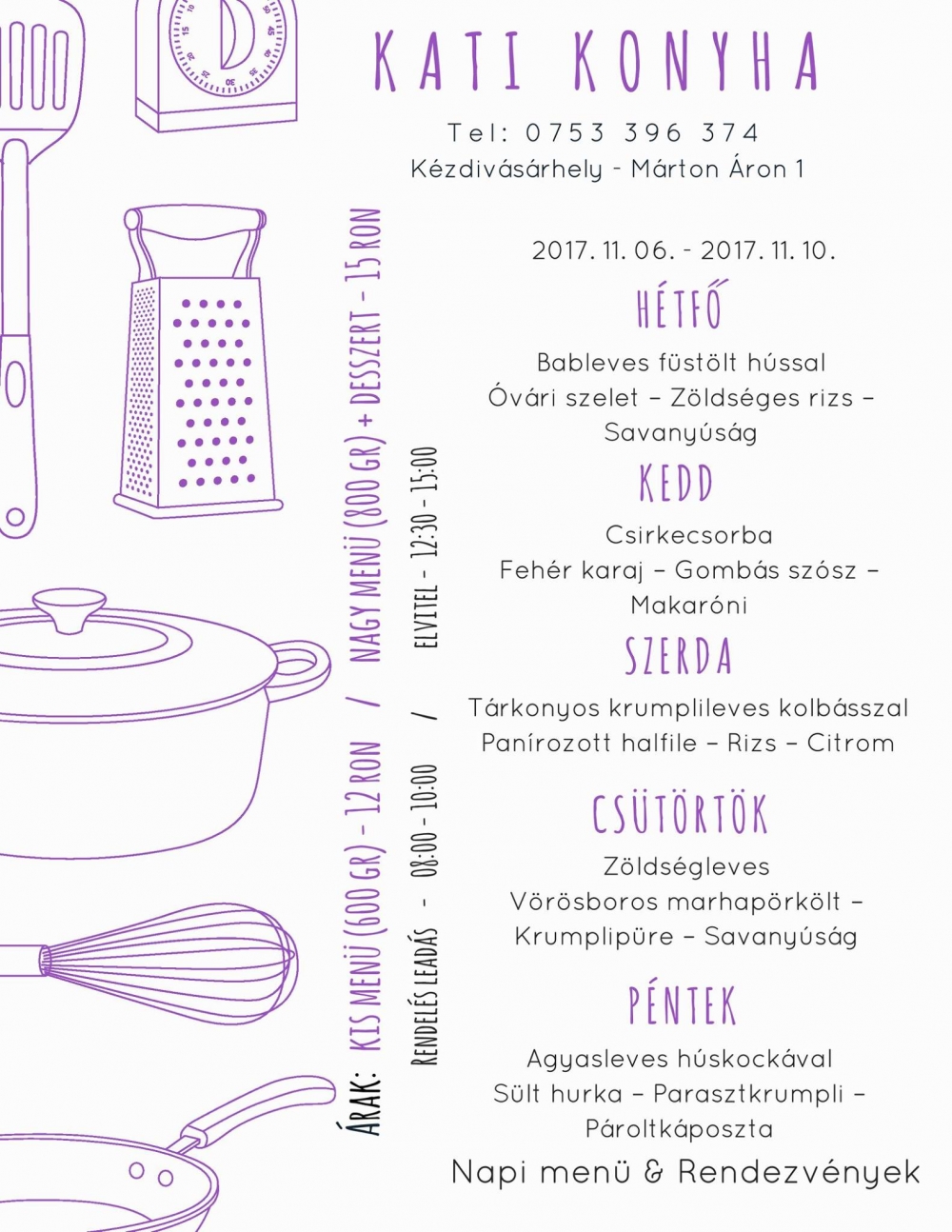 KATI KONYHA

Tel: 0753 396 374
Kézdivásárhely - Márton Áron 1

2017. 11. 06. - 2017. 11. 10.

HÉTFŐ

Bableves füstölt hússal
Óvári szelet – Zöldséges rizs – Savanyúság

KEDD

Csirkecsorba
Fehér karaj – Gombás szósz – Makaróni

SZERDA

Tárkonyos krumplileves kolbásszal
Panírozott halfile – Rizs – Citrom

CSÜTÖRTÖK

Zöldségleves
Vörösboros marhapörkölt – Krumplipüre – Savanyúság

PÉNTEK

Agyasleves húskockával
Sült hurka – Parasztkrumpli – Pároltkáposzta

Napi menü & Rendezvények

ÁRAK: KIS MENÜ (600 GR) - 12 RON / NAGY MENÜ (800 GR) + DESSZERT - 15 RON

RENDELÉS LEADÁS - 08:00 - 10:00 / ELVITEL - 12:30 - 15:00